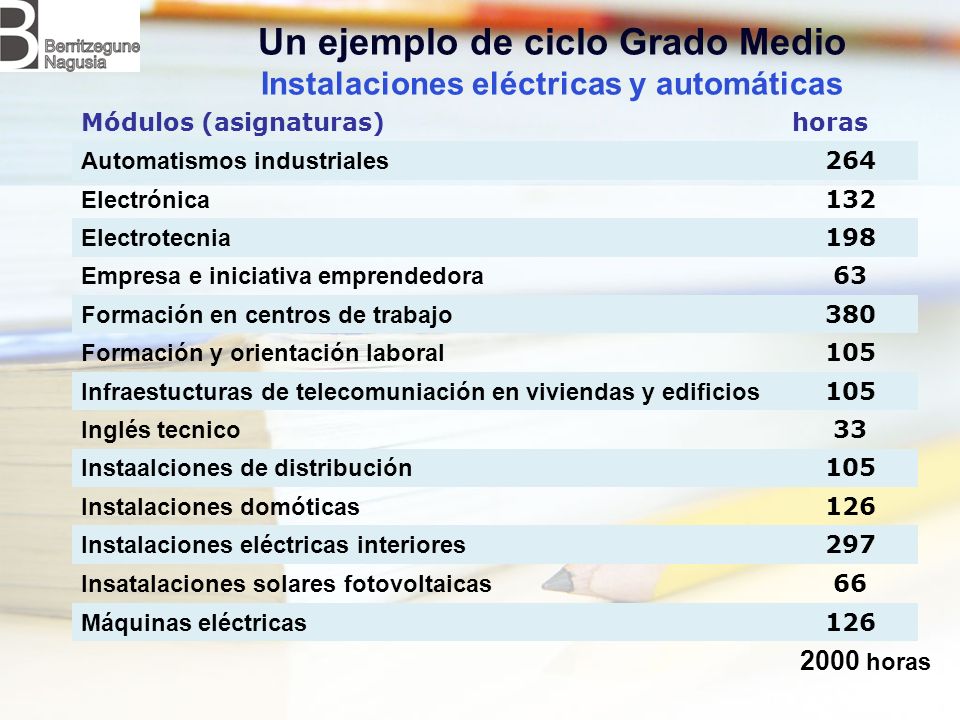 B Berritzegune Nagusia

Un ejemplo de ciclo Grado Medio
Instalaciones eléctricas y automáticas

| Módulos (asignaturas) | horas |
|---|---|
| Automatismos industriales | 264 |
| Electrónica | 132 |
| Electrotecnia | 198 |
| Empresa e iniciativa emprendedora | 63 |
| Formación en centros de trabajo | 380 |
| Formación y orientación laboral | 105 |
| Infraestucturas de telecomuniación en viviendas y edificios | 105 |
| Inglés tecnico | 33 |
| Instaalciones de distribución | 105 |
| Instalaciones domóticas | 126 |
| Instalaciones eléctricas interiores | 297 |
| Insatalaciones solares fotovoltaicas | 66 |
| Máquinas eléctricas | 126 |

2000 horas